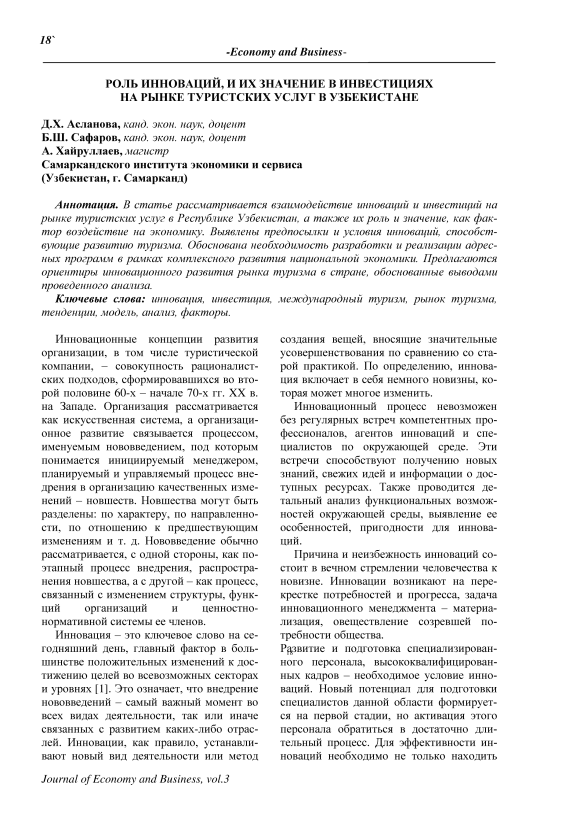 18`

-Economy and Business-

РОЛЬ ИННОВАЦИЙ, И ИХ ЗНАЧЕНИЕ В ИНВЕСТИЦИЯХ НА РЫНКЕ ТУРИСТСКИХ УСЛУГ В УЗБЕКИСТАНЕ

Д.Х. Асланова, канд. экон. наук, доцент
Б.Ш. Сафаров, канд. экон. наук, доцент
А. Хайруллаев, магистр
Самаркандского института экономики и сервиса
(Узбекистан, г. Самарканд)

Аннотация. В статье рассматривается взаимодействие инноваций и инвестиций на рынке туристских услуг в Республике Узбекистан, а также их роль и значение, как фактор воздействие на экономику. Выявлены предпосылки и условия инноваций, способствующие развитию туризма. Обоснована необходимость разработки и реализации адресных программ в рамках комплексного развития национальной экономики. Предлагаются ориентиры инновационного развития рынка туризма в стране, обоснованные выводами проведенного анализа.

Ключевые слова: инновация, инвестиция, международный туризм, рынок туризма, тенденции, модель, анализ, факторы.

Инновационные концепции развития организации, в том числе туристической компании, – совокупность рационалистских подходов, сформировавшихся во второй половине 60-х – начале 70-х гг. XX в. на Западе. Организация рассматривается как искусственная система, а организационное развитие связывается процессом, именуемым нововведением, под которым понимается инициируемый менеджером, планируемый и управляемый процесс внедрения в организацию качественных изменений – новшеств. Новшества могут быть разделены: по характеру, по направленности, по отношению к предшествующим изменениям и т. д. Нововведение обычно рассматривается, с одной стороны, как поэтапный процесс внедрения, распространения новшества, а с другой – как процесс, связанный с изменением структуры, функций организаций и ценностно-нормативной системы ее членов.

Инновация – это ключевое слово на сегодняшний день, главный фактор в большинстве положительных изменений к достижению целей во всевозможных секторах и уровнях [1]. Это означает, что внедрение нововведений – самый важный момент во всех видах деятельности, так или иначе связанных с развитием каких-либо отраслей. Инновации, как правило, устанавливают новый вид деятельности или метод создания вещей, вносящие значительные усовершенствования по сравнению со старой практикой. По определению, инновация включает в себя немного новизны, которая может многое изменить.

Инновационный процесс невозможен без регулярных встреч компетентных профессионалов, агентов инноваций и специалистов по окружающей среде. Эти встречи способствуют получению новых знаний, свежих идей и информации о доступных ресурсах. Также проводится детальный анализ функциональных возможностей окружающей среды, выявление ее особенностей, пригодности для инноваций.

Причина и неизбежность инноваций состоит в вечном стремлении человечества к новизне. Инновации возникают на перекрестке потребностей и прогресса, задача инновационного менеджмента – материализация, овеществление созревшей потребности общества.

Развитие и подготовка специализированного персонала, высококвалифицированных кадров – необходимое условие инноваций. Новый потенциал для подготовки специалистов данной области формируется на первой стадии, но активация этого персонала обратиться в достаточно длительный процесс. Для эффективности инноваций необходимо не только находить

Journal of Economy and Business, vol.3